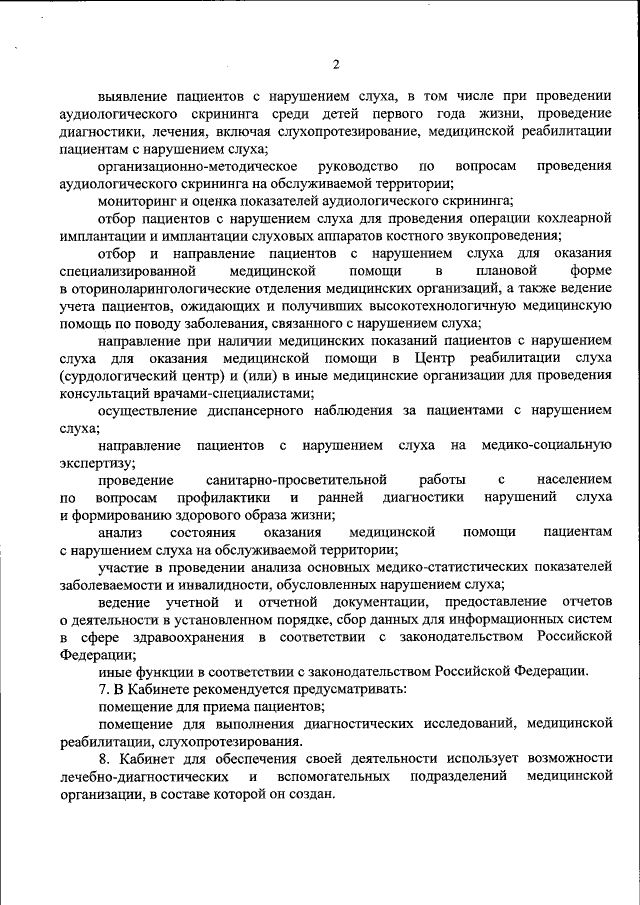 2

выявление пациентов с нарушением слуха, в том числе при проведении аудиологического скрининга среди детей первого года жизни, проведение диагностики, лечения, включая слухопротезирование, медицинской реабилитации пациентам с нарушением слуха;

организационно-методическое руководство по вопросам проведения аудиологического скрининга на обслуживаемой территории;

мониторинг и оценка показателей аудиологического скрининга;

отбор пациентов с нарушением слуха для проведения операции кохлеарной имплантации и имплантации слуховых аппаратов костного звукопроведения;

отбор и направление пациентов с нарушением слуха для оказания специализированной медицинской помощи в плановой форме в оториноларингологические отделения медицинских организаций, а также ведение учета пациентов, ожидающих и получивших высокотехнологичную медицинскую помощь по поводу заболевания, связанного с нарушением слуха;

направление при наличии медицинских показаний пациентов с нарушением слуха для оказания медицинской помощи в Центр реабилитации слуха (сурдологический центр) и (или) в иные медицинские организации для проведения консультаций врачами-специалистами;

осуществление диспансерного наблюдения за пациентами с нарушением слуха;

направление пациентов с нарушением слуха на медико-социальную экспертизу;

проведение санитарно-просветительной работы с населением по вопросам профилактики и ранней диагностики нарушений слуха и формированию здорового образа жизни;

анализ состояния оказания медицинской помощи пациентам с нарушением слуха на обслуживаемой территории;

участие в проведении анализа основных медико-статистических показателей заболеваемости и инвалидности, обусловленных нарушением слуха;

ведение учетной и отчетной документации, предоставление отчетов о деятельности в установленном порядке, сбор данных для информационных систем в сфере здравоохранения в соответствии с законодательством Российской Федерации;

иные функции в соответствии с законодательством Российской Федерации.

7. В Кабинете рекомендуется предусматривать:

помещение для приема пациентов;

помещение для выполнения диагностических исследований, медицинской реабилитации, слухопротезирования.

8. Кабинет для обеспечения своей деятельности использует возможности лечебно-диагностических и вспомогательных подразделений медицинской организации, в составе которой он создан.